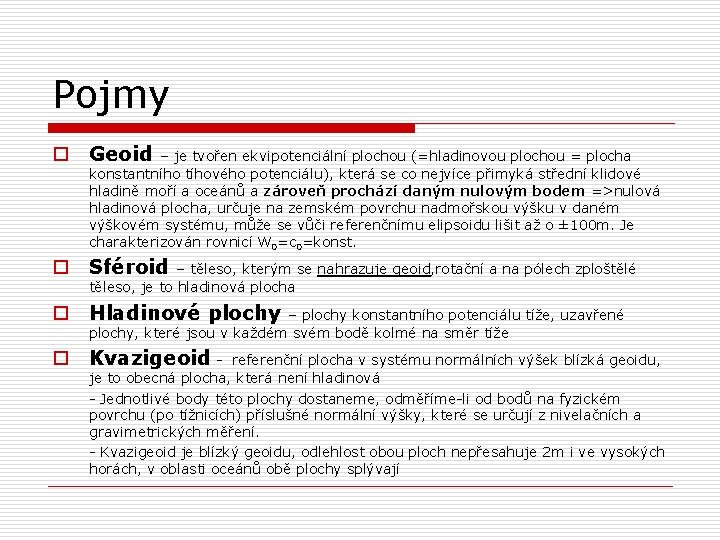 Pojmy

Geoid – je tvořen ekvipotenciální plochou (=hladinovou plochou = plocha konstantního tíhového potenciálu), která se co nejvíce přimyká střední klidové hladině moří a oceánů a zároveň prochází daným nulovým bodem =>nulová hladinová plocha, určuje na zemském povrchu nadmořskou výšku v daném výškovém systému, může se vůči referenčnímu elipsoidu lišit až o ±100m. Je charakterizován rovnicí $W_0=c_0$=konst.

Sféroid – těleso, kterým se nahrazuje geoid,rotační a na pólech zploštělé těleso, je to hladinová plocha

Hladinové plochy – plochy konstantního potenciálu tíže, uzavřené plochy, které jsou v každém svém bodě kolmé na směr tíže

Kvazigeoid - referenční plocha v systému normálních výšek blízká geoidu, je to obecná plocha, která není hladinová

- Jednotlivé body této plochy dostaneme, odměříme-li od bodů na fyzickém povrchu (po tížnicích) příslušné normální výšky, které se určují z nivelačních a gravimetrických měření.

- Kvazigeoid je blízký geoidu, odlehlost obou ploch nepřesahuje 2m i ve vysokých horách, v oblasti oceánů obě plochy splývají